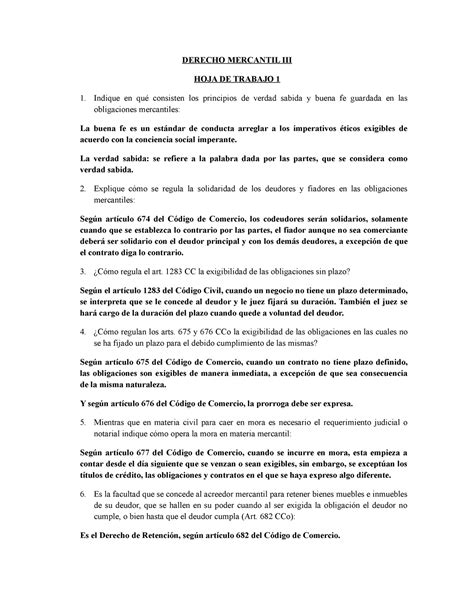 DERECHO MERCANTIL III

HOJA DE TRABAJO 1

1. Indique en qué consisten los principios de verdad sabida y buena fe guardada en las obligaciones mercantiles:

La buena fe es un estándar de conducta arreglar a los imperativos éticos exigibles de acuerdo con la conciencia social imperante.

La verdad sabida: se refiere a la palabra dada por las partes, que se considera como verdad sabida.

2. Explique cómo se regula la solidaridad de los deudores y fiadores en las obligaciones mercantiles:

Según artículo 674 del Código de Comercio, los codeudores serán solidarios, solamente cuando que se establezca lo contrario por las partes, el fiador aunque no sea comerciante deberá ser solidario con el deudor principal y con los demás deudores, a excepción de que el contrato diga lo contrario.

3. ¿Cómo regula el art. 1283 CC la exigibilidad de las obligaciones sin plazo?

Según el artículo 1283 del Código Civil, cuando un negocio no tiene un plazo determinado, se interpreta que se le concede al deudor y le juez fijará su duración. También el juez se hará cargo de la duración del plazo cuando quede a voluntad del deudor.

4. ¿Cómo regulan los arts. 675 y 676 CCo la exigibilidad de las obligaciones en las cuales no se ha fijado un plazo para el debido cumplimiento de las mismas?

Según artículo 675 del Código de Comercio, cuando un contrato no tiene plazo definido, las obligaciones son exigibles de manera inmediata, a excepción de que sea consecuencia de la misma naturaleza.

Y según artículo 676 del Código de Comercio, la prorroga debe ser expresa.

5. Mientras que en materia civil para caer en mora es necesario el requerimiento judicial o notarial indique cómo opera la mora en materia mercantil:

Según artículo 677 del Código de Comercio, cuando se incurre en mora, esta empieza a contar desde el día siguiente que se venzan o sean exigibles, sin embargo, se exceptúan los títulos de crédito, las obligaciones y contratos en el que se haya expreso algo diferente.

6. Es la facultad que se concede al acreedor mercantil para retener bienes muebles e inmuebles de su deudor, que se hallen en su poder cuando al ser exigida la obligación el deudor no cumple, o bien hasta que el deudor cumpla (Art. 682 CCo):

Es el Derecho de Retención, según artículo 682 del Código de Comercio.